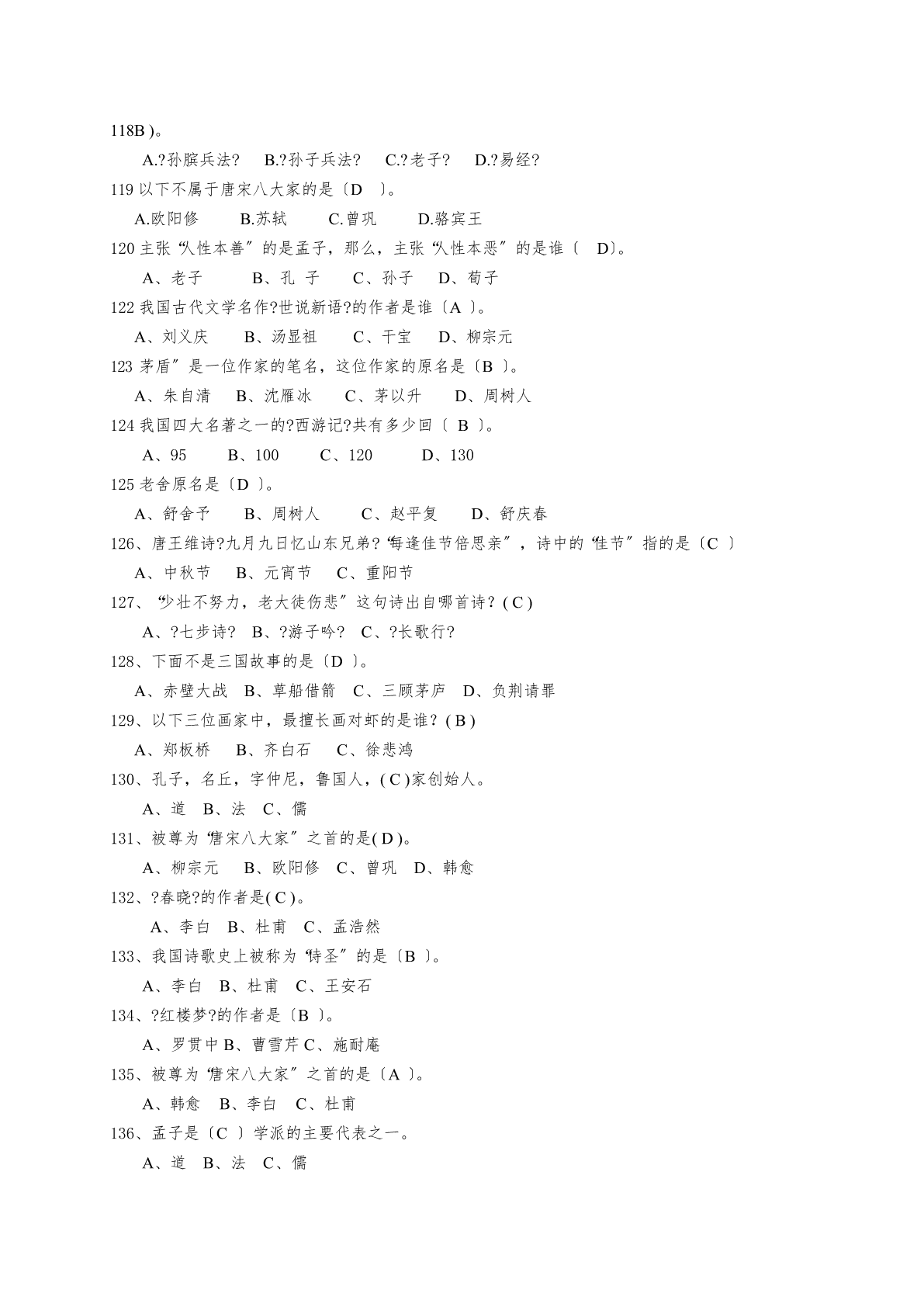 118B )。

A.?孙膑兵法? B.?孙子兵法? C.?老子? D.?易经?

119 以下不属于唐宋八大家的是〔D 〕。

A.欧阳修 B.苏轼 C.曾巩 D.骆宾王

120 主张“人性本善”的是孟子，那么，主张“人性本恶”的是谁〔 D〕。

A、老子 B、孔 子 C、孙子 D、荀子

122 我国古代文学名作?世说新语?的作者是谁〔A 〕。

A、刘义庆 B、汤显祖 C、干宝 D、柳宗元

123 茅盾”是一位作家的笔名，这位作家的原名是〔B 〕。

A、朱自清 B、沈雁冰 C、茅以升 D、周树人

124 我国四大名著之一的?西游记?共有多少回〔 B 〕。

A、95 B、100 C、120 D、130

125 老舍原名是〔D 〕。

A、舒舍予 B、周树人 C、赵平复 D、舒庆春

126、唐王维诗?九月九日忆山东兄弟?“每逢佳节倍思亲”，诗中的“佳节”指的是〔C 〕

A、中秋节 B、元宵节 C、重阳节

127、“少壮不努力，老大徒伤悲”这句诗出自哪首诗？( C )

A、?七步诗? B、?游子吟? C、?长歌行?

128、下面不是三国故事的是〔D 〕。

A、赤壁大战 B、草船借箭 C、三顾茅庐 D、负荆请罪

129、以下三位画家中，最擅长画对虾的是谁？( B )

A、郑板桥 B、齐白石 C、徐悲鸿

130、孔子，名丘，字仲尼，鲁国人，( C )家创始人。

A、道 B、法 C、儒

131、被尊为“唐宋八大家”之首的是( D )。

A、柳宗元 B、欧阳修 C、曾巩 D、韩愈

132、?春晓?的作者是( C )。

A、李白 B、杜甫 C、孟浩然

133、我国诗歌史上被称为“诗圣”的是〔B 〕。

A、李白 B、杜甫 C、王安石

134、?红楼梦?的作者是〔B 〕。

A、罗贯中 B、曹雪芹 C、施耐庵

135、被尊为“唐宋八大家”之首的是〔A 〕。

A、韩愈 B、李白 C、杜甫

136、孟子是〔C 〕学派的主要代表之一。

A、道 B、法 C、儒